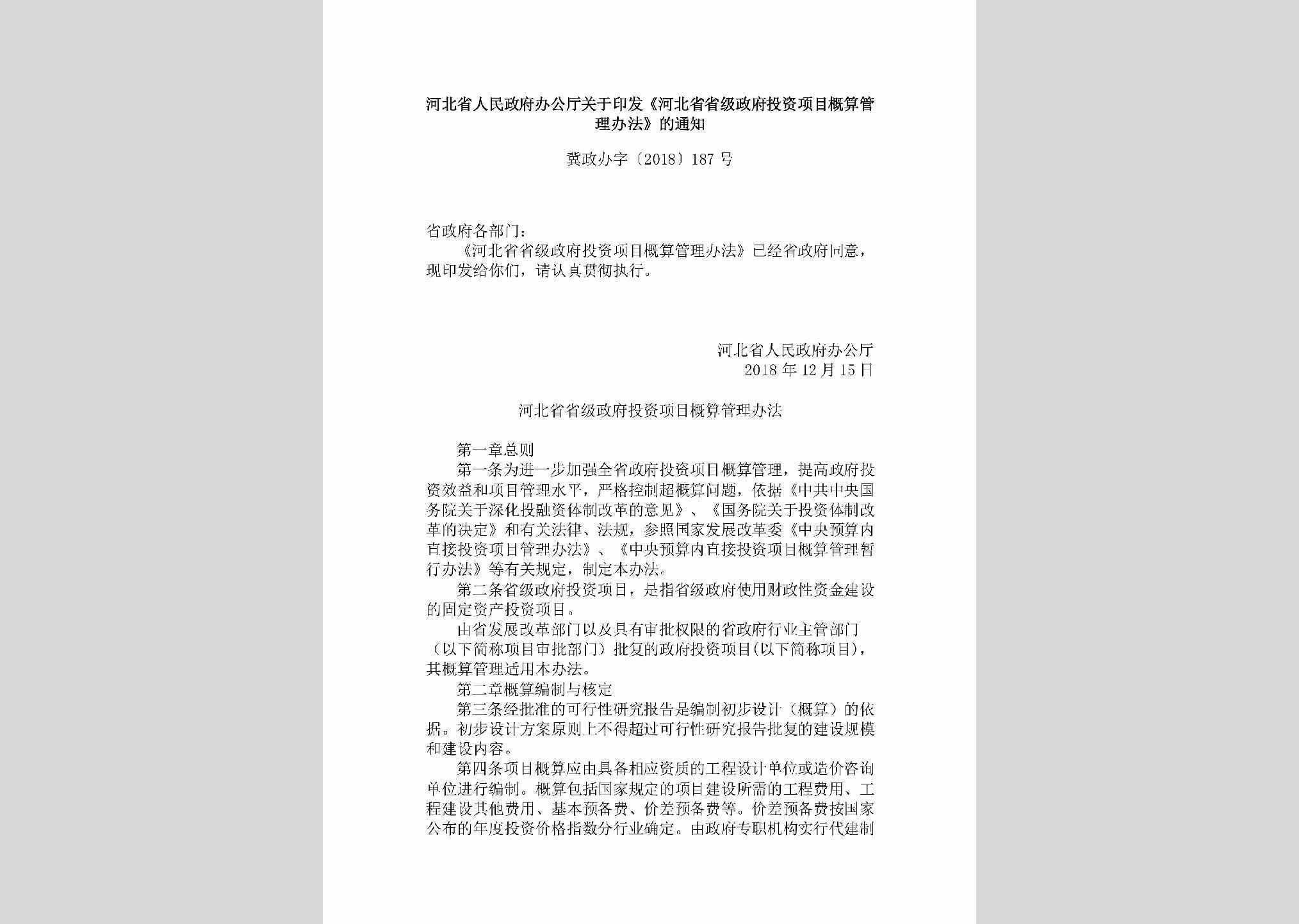 河北省人民政府办公厅关于印发《河北省省级政府投资项目概算管理办法》的通知

冀政办字〔2018〕187号

省政府各部门：

《河北省省级政府投资项目概算管理办法》已经省政府同意，现印发给你们，请认真贯彻执行。

河北省人民政府办公厅
2018年12月15日

河北省省级政府投资项目概算管理办法

第一章总则

第一条为进一步加强全省政府投资项目概算管理，提高政府投资效益和项目管理水平，严格控制超概算问题，依据《中共中央国务院关于深化投融资体制改革的意见》、《国务院关于投资体制改革的决定》和有关法律、法规，参照国家发展改革委《中央预算内直接投资项目管理办法》、《中央预算内直接投资项目概算管理暂行办法》等有关规定，制定本办法。

第二条省级政府投资项目，是指省级政府使用财政性资金建设的固定资产投资项目。

由省发展改革部门以及具有审批权限的省政府行业主管部门（以下简称项目审批部门）批复的政府投资项目(以下简称项目)，其概算管理适用本办法。

第二章概算编制与核定

第三条经批准的可行性研究报告是编制初步设计（概算）的依据。初步设计方案原则上不得超过可行性研究报告批复的建设规模和建设内容。

第四条项目概算应由具备相应资质的工程设计单位或造价咨询单位进行编制。概算包括国家规定的项目建设所需的工程费用、工程建设其他费用、基本预备费、价差预备费等。价差预备费按国家公布的年度投资价格指数分行业确定。由政府专职机构实行代建制